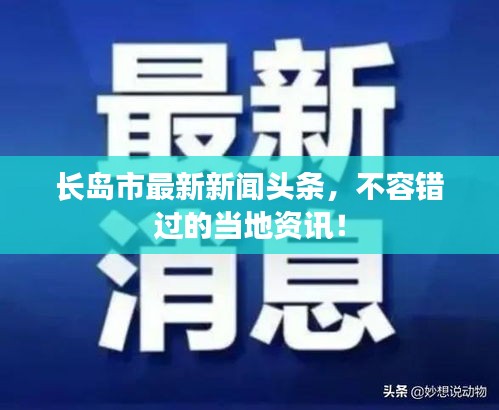 最新

长岛市最新新闻头条，不容错过的当地资讯！

消息

头条 @妙想说动物